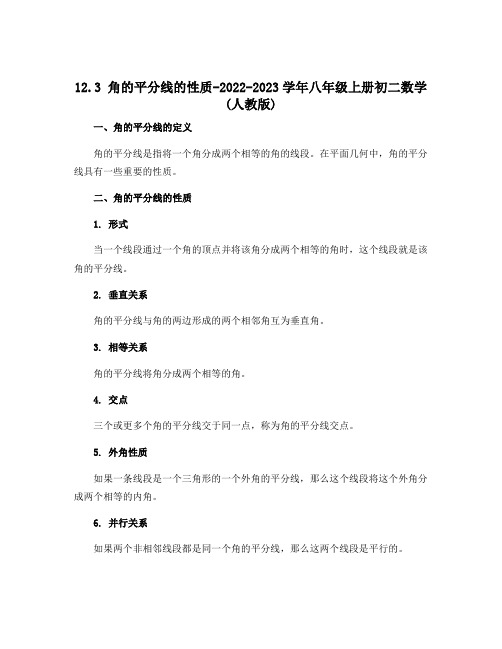 12.3 角的平分线的性质-2022-2023 学年八年级上册初二数学（人教版）

一、角的平分线的定义

角的平分线是指将一个角分成两个相等的角的线段。在平面几何中，角的平分线具有一些重要的性质。

二、角的平分线的性质

1. 形式

当一个线段通过一个角的顶点并将该角分成两个相等的角时，这个线段就是该角的平分线。

2. 垂直关系

角的平分线与角的两边形成的两个相邻角互为垂直角。

3. 相等关系

角的平分线将角分成两个相等的角。

4. 交点

三个或更多个角的平分线交于同一点，称为角的平分线交点。

5. 外角性质

如果一条线段是一个三角形的一个外角的平分线，那么这个线段将这个外角分成两个相等的内角。

6. 并行关系

如果两个非相邻线段都是同一个角的平分线，那么这两个线段是平行的。